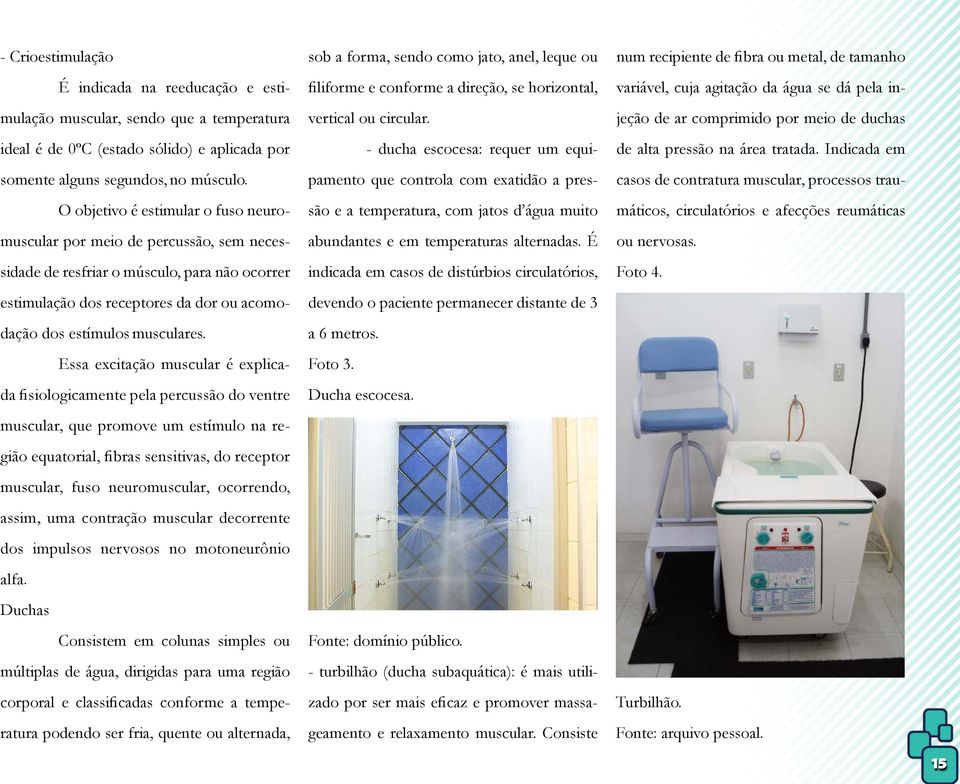 - Crioestimulação

É indicada na reeducação e estimulação muscular, sendo que a temperatura ideal é de 0ºC (estado sólido) e aplicada por somente alguns segundos, no músculo.

O objetivo é estimular o fuso neuromuscular por meio de percussão, sem necessidade de resfriar o músculo, para não ocorrer estimulação dos receptores da dor ou acomodação dos estímulos musculares.

Essa excitação muscular é explicada fisiologicamente pela percussão do ventre muscular, que promove um estímulo na região equatorial, fibras sensitivas, do receptor muscular, fuso neuromuscular, ocorrendo, assim, uma contração muscular decorrente dos impulsos nervosos no motoneurônio alfa.

Duchas

Consistem em colunas simples ou múltiplas de água, dirigidas para uma região corporal e classificadas conforme a temperatura podendo ser fria, quente ou alternada, sob a forma, sendo como jato, anel, leque ou filiforme e conforme a direção, se horizontal, vertical ou circular.

- ducha escocesa: requer um equipamento que controla com exatidão a pressão e a temperatura, com jatos d'água muito abundantes e em temperaturas alternadas. É indicada em casos de distúrbios circulatórios, devendo o paciente permanecer distante de 3 a 6 metros.

Foto 3.
Ducha escocesa.

Fonte: domínio público.

- turbilhão (ducha subaquática): é mais utilizado por ser mais eficaz e promover massageamento e relaxamento muscular. Consiste num recipiente de fibra ou metal, de tamanho variável, cuja agitação da água se dá pela injeção de ar comprimido por meio de duchas de alta pressão na área tratada. Indicada em casos de contratura muscular, processos traumáticos, circulatórios e afecções reumáticas ou nervosas.

Foto 4.

Turbilhão.
Fonte: arquivo pessoal.

15